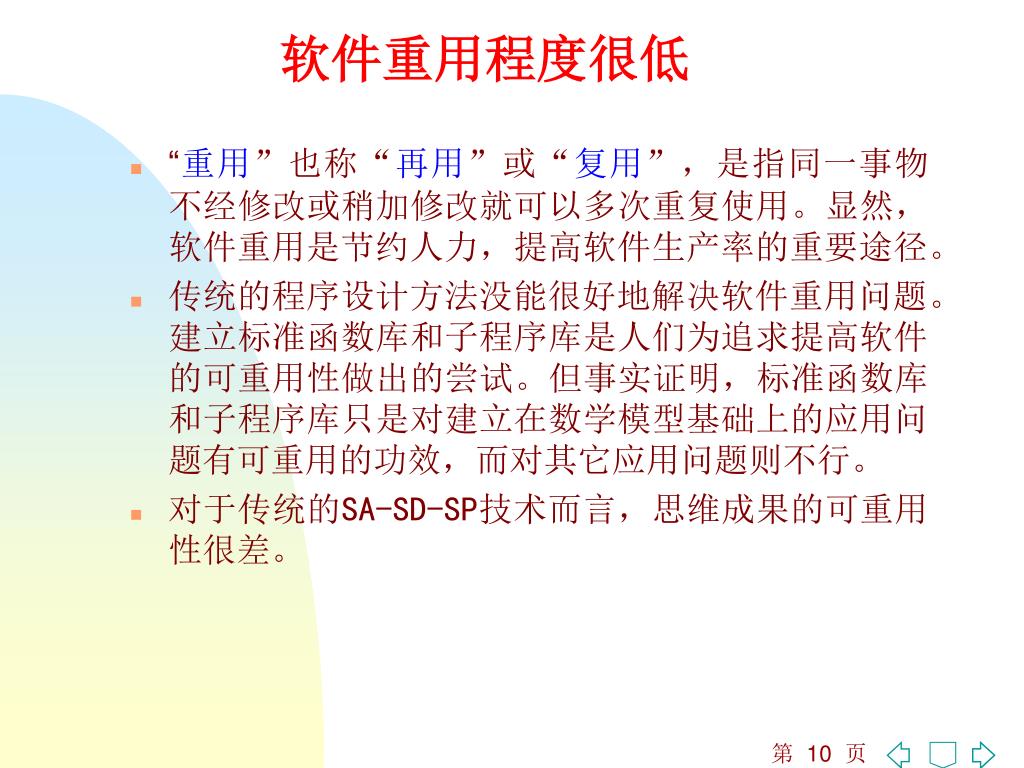 软件重用程度很低

“重用”也称“再用”或“复用”，是指同一事物不经修改或稍加修改就可以多次重复使用。显然，软件重用是节约人力，提高软件生产率的重要途径。

传统的程序设计方法没能很好地解决软件重用问题。建立标准函数库和子程序库是人们为追求提高软件的可重用性做出的尝试。但事实证明，标准函数库和子程序库只是对建立在数学模型基础上的应用问题有可重用的功效，而对其它应用问题则不行。

对于传统的SA-SD-SP技术而言，思维成果的可重用性很差。

第 10 页